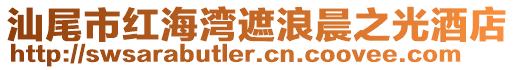 汕尾市红海湾遮浪晨之光酒店
http://swsarabutler.cn.coovee.com